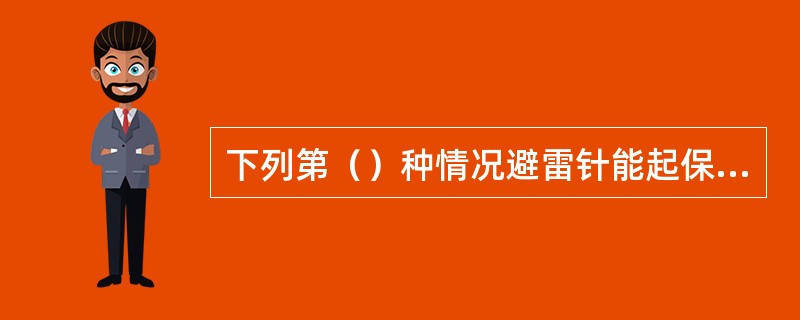 下列第（）种情况避雷针能起保...